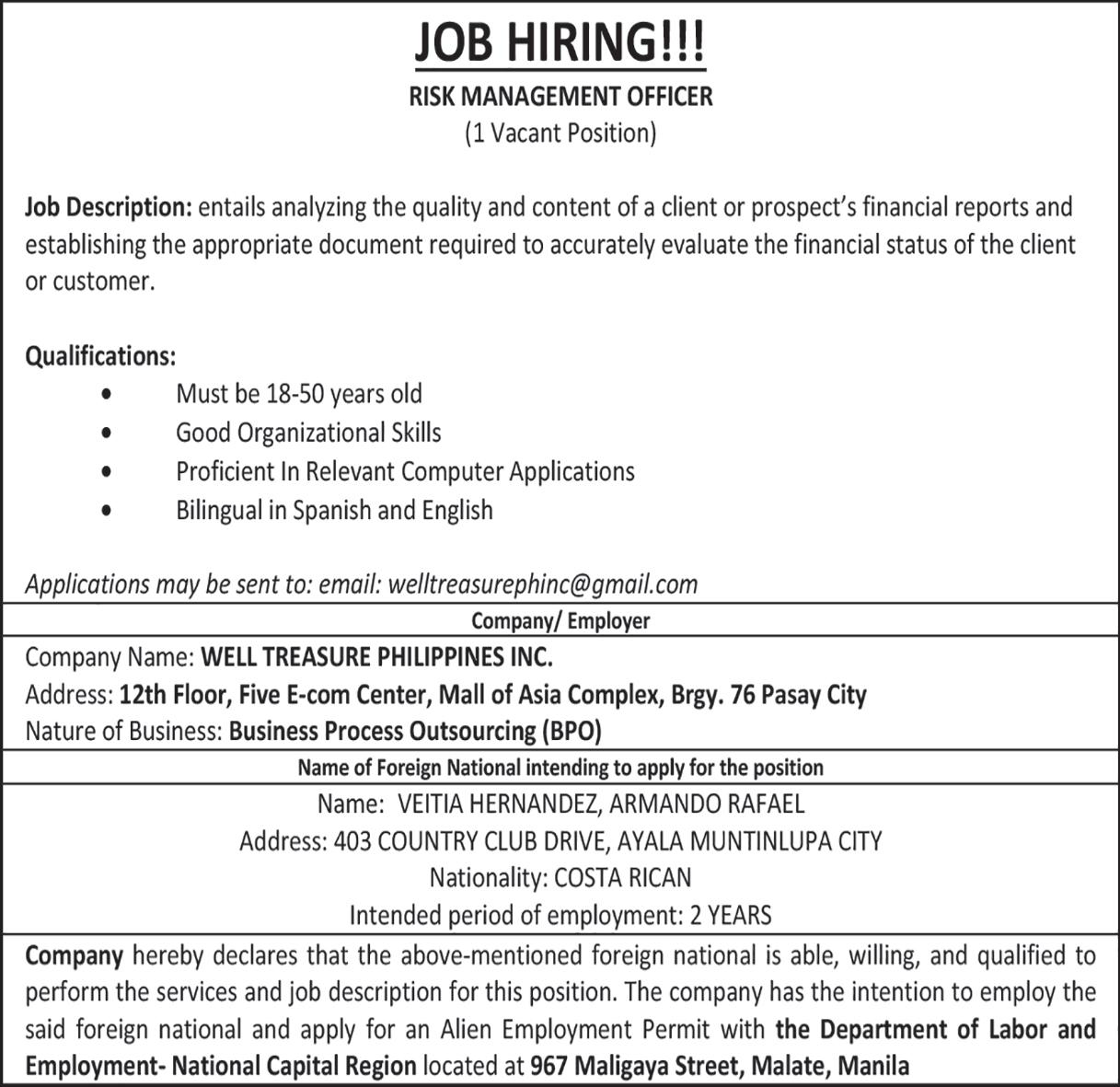 JOB HIRING!!!

RISK MANAGEMENT OFFICER
(1 Vacant Position)

Job Description: entails analyzing the quality and content of a client or prospect's financial reports and establishing the appropriate document required to accurately evaluate the financial status of the client or customer.

Qualifications:
• Must be 18-50 years old
• Good Organizational Skills
• Proficient In Relevant Computer Applications
• Bilingual in Spanish and English

Applications may be sent to: email: welltreasurephinc@gmail.com

Company/ Employer

Company Name: WELL TREASURE PHILIPPINES INC.
Address: 12th Floor, Five E-com Center, Mall of Asia Complex, Brgy. 76 Pasay City
Nature of Business: Business Process Outsourcing (BPO)

Name of Foreign National intending to apply for the position

Name: VEITIA HERNANDEZ, ARMANDO RAFAEL
Address: 403 COUNTRY CLUB DRIVE, AYALA MUNTINLUPA CITY
Nationality: COSTA RICAN
Intended period of employment: 2 YEARS

Company hereby declares that the above-mentioned foreign national is able, willing, and qualified to perform the services and job description for this position. The company has the intention to employ the said foreign national and apply for an Alien Employment Permit with the Department of Labor and Employment- National Capital Region located at 967 Maligaya Street, Malate, Manila